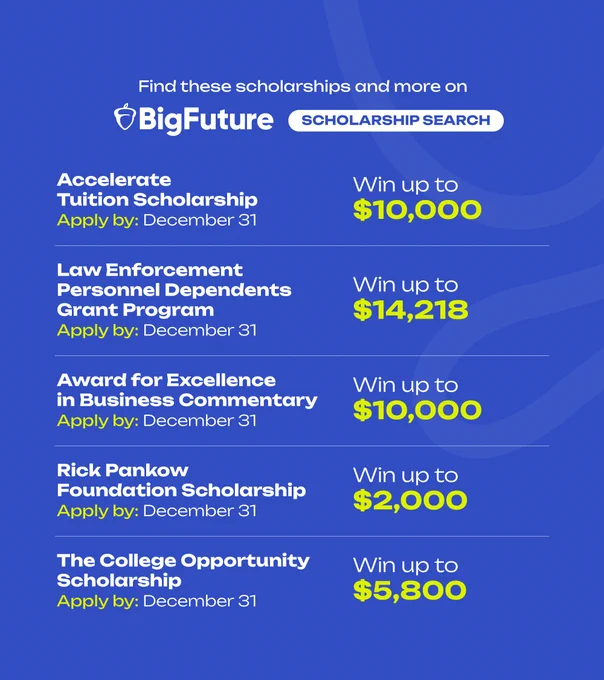 Find these scholarships and more on

BigFuture SCHOLARSHIP SEARCH

Accelerate Tuition Scholarship
Apply by: December 31

Win up to
$10,000

Law Enforcement Personnel Dependents Grant Program
Apply by: December 31

Win up to
$14,218

Award for Excellence in Business Commentary
Apply by: December 31

Win up to
$10,000

Rick Pankow Foundation Scholarship
Apply by: December 31

Win up to
$2,000

The College Opportunity Scholarship
Apply by: December 31

Win up to
$5,800